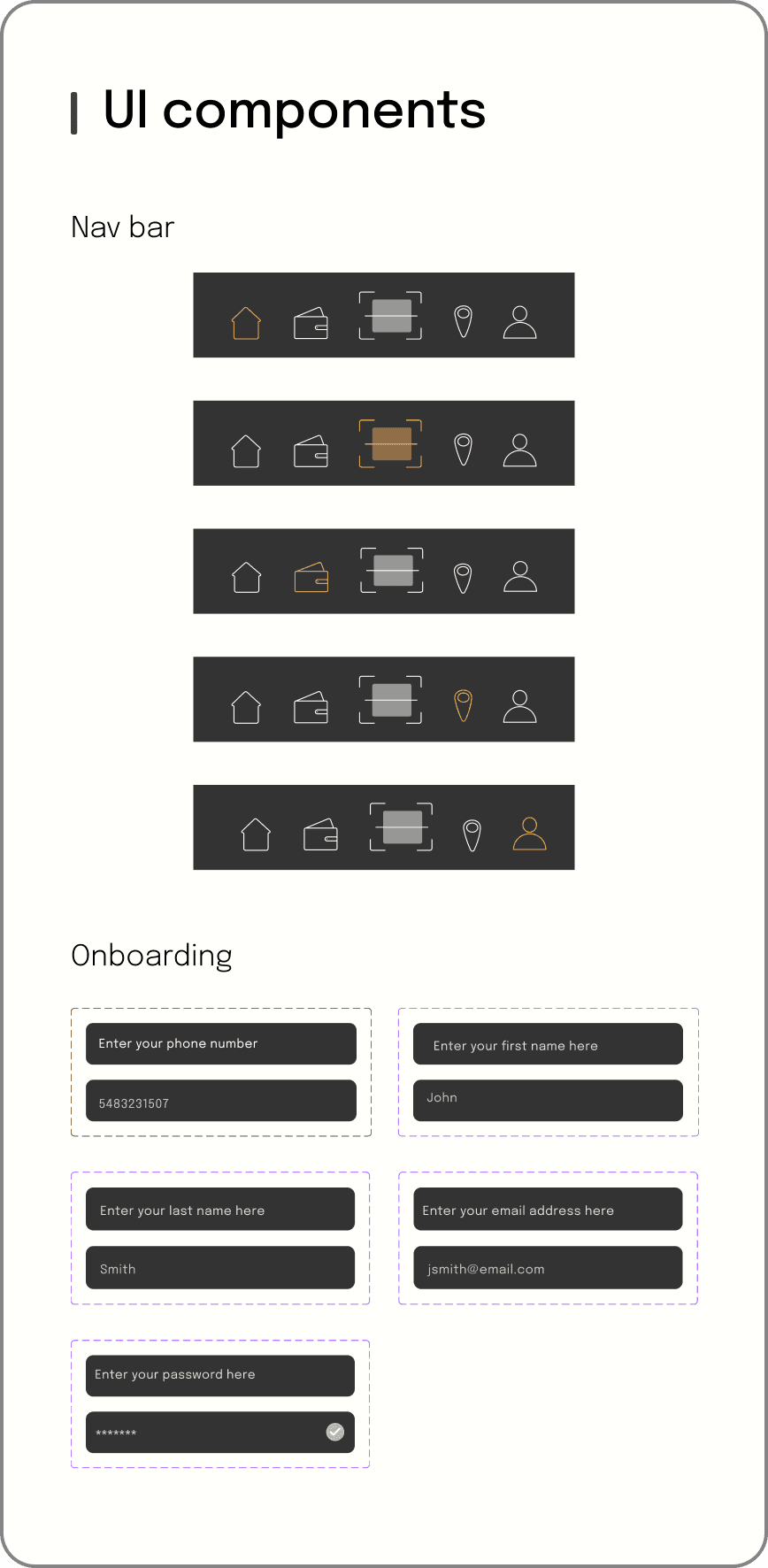 UI components

Nav bar

Onboarding

Enter your phone number

5483231507

Enter your first name here

John

Enter your last name here

Smith

Enter your email address here

jsmith@email.com

Enter your password here

*******